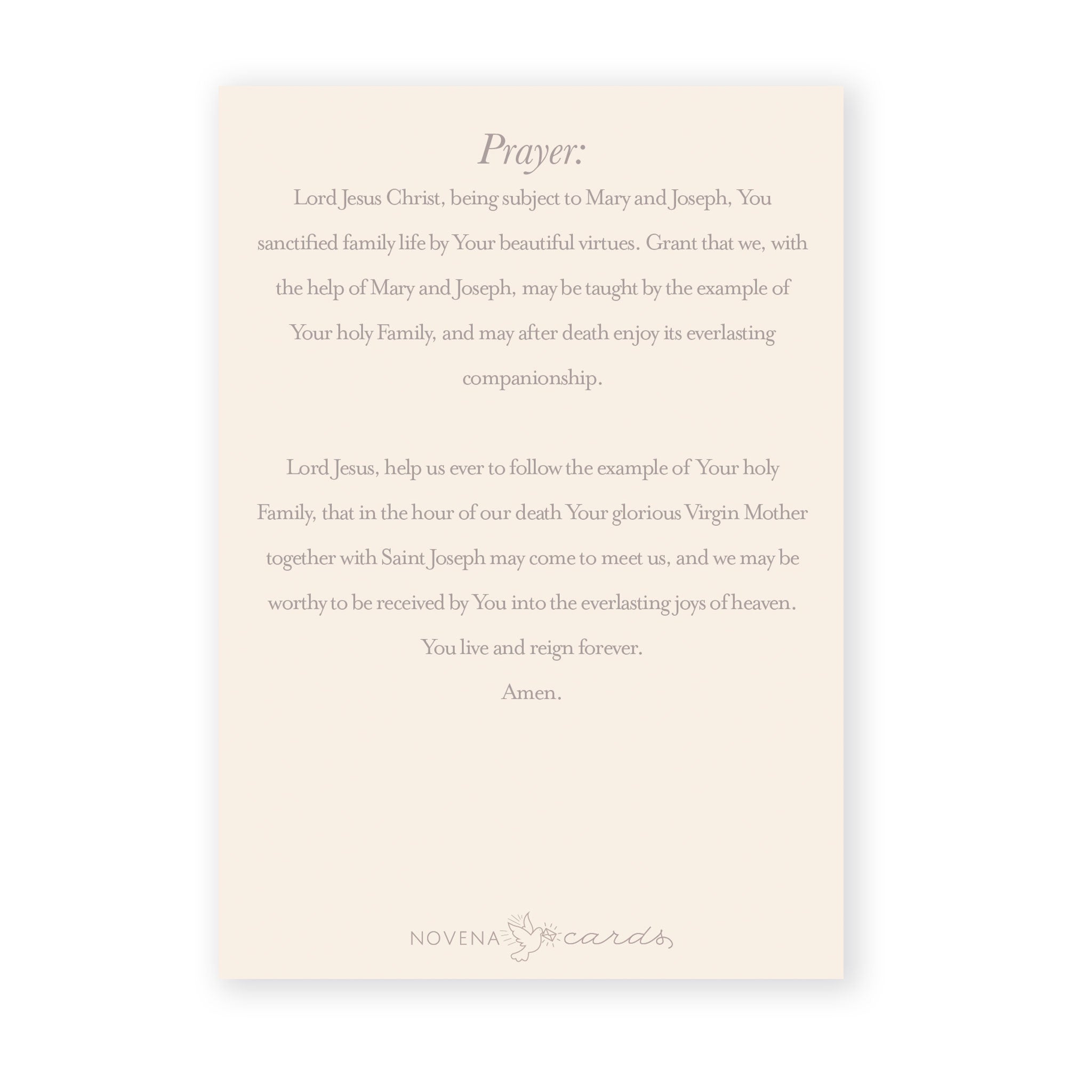 Prayer:

Lord Jesus Christ, being subject to Mary and Joseph, You sanctified family life by Your beautiful virtues. Grant that we, with the help of Mary and Joseph, may be taught by the example of Your holy Family, and may after death enjoy its everlasting companionship.

Lord Jesus, help us ever to follow the example of Your holy Family, that in the hour of our death Your glorious Virgin Mother together with Saint Joseph may come to meet us, and we may be worthy to be received by You into the everlasting joys of heaven.
You live and reign forever.
Amen.

NOVENA cards